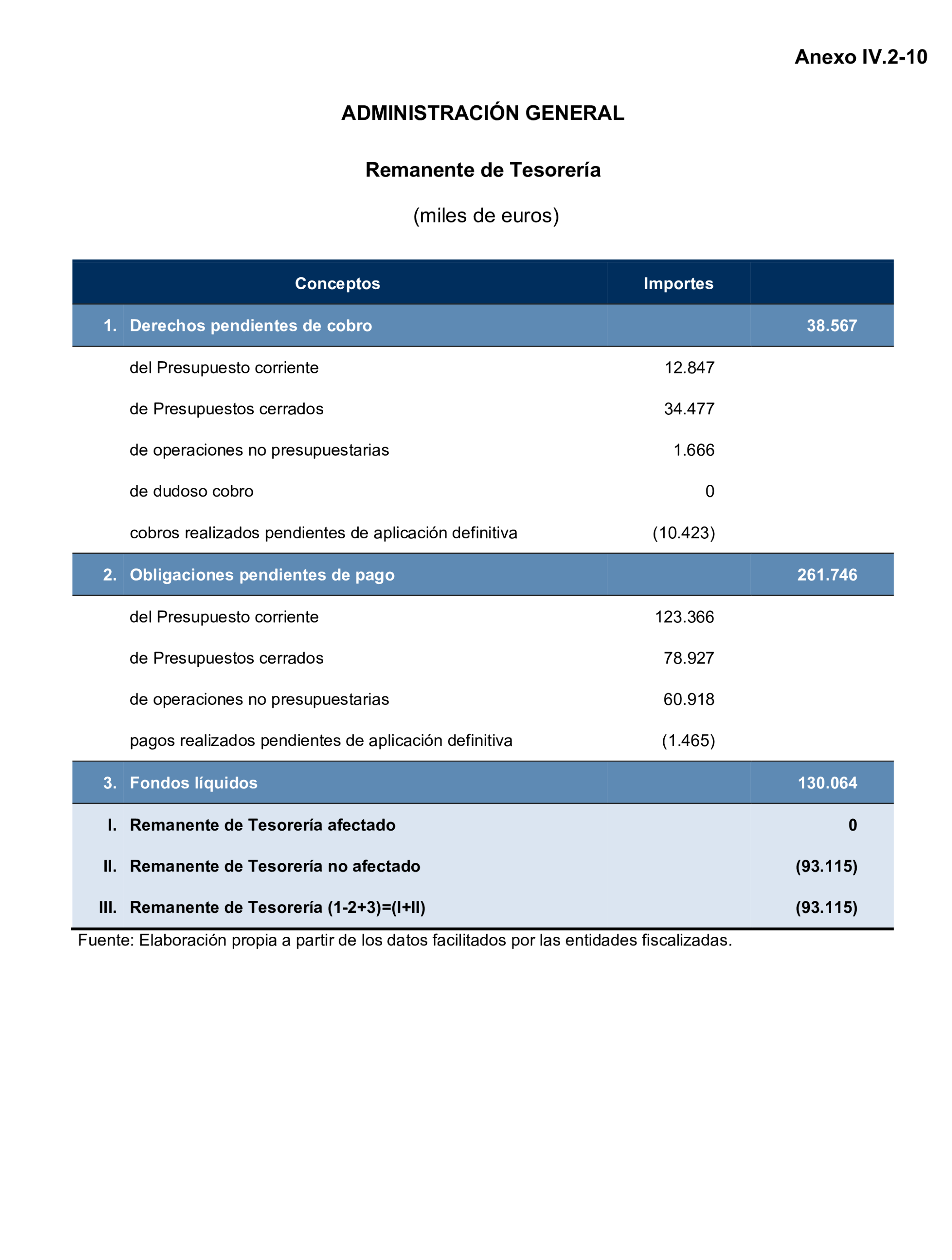 Anexo IV.2-10

ADMINISTRACIÓN GENERAL

Remanente de Tesorería

(miles de euros)

| | Conceptos | Importes | |
|---|---|---|---|
| 1. | Derechos pendientes de cobro | | 38.567 |
| | del Presupuesto corriente | 12.847 | |
| | de Presupuestos cerrados | 34.477 | |
| | de operaciones no presupuestarias | 1.666 | |
| | de dudoso cobro | 0 | |
| | cobros realizados pendientes de aplicación definitiva | (10.423) | |
| 2. | Obligaciones pendientes de pago | | 261.746 |
| | del Presupuesto corriente | 123.366 | |
| | de Presupuestos cerrados | 78.927 | |
| | de operaciones no presupuestarias | 60.918 | |
| | pagos realizados pendientes de aplicación definitiva | (1.465) | |
| 3. | Fondos líquidos | | 130.064 |
| I. | Remanente de Tesorería afectado | | 0 |
| II. | Remanente de Tesorería no afectado | | (93.115) |
| III. | Remanente de Tesorería (1-2+3)=(I+II) | | (93.115) |

Fuente: Elaboración propia a partir de los datos facilitados por las entidades fiscalizadas.